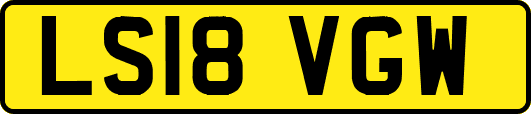 LS18 VGW